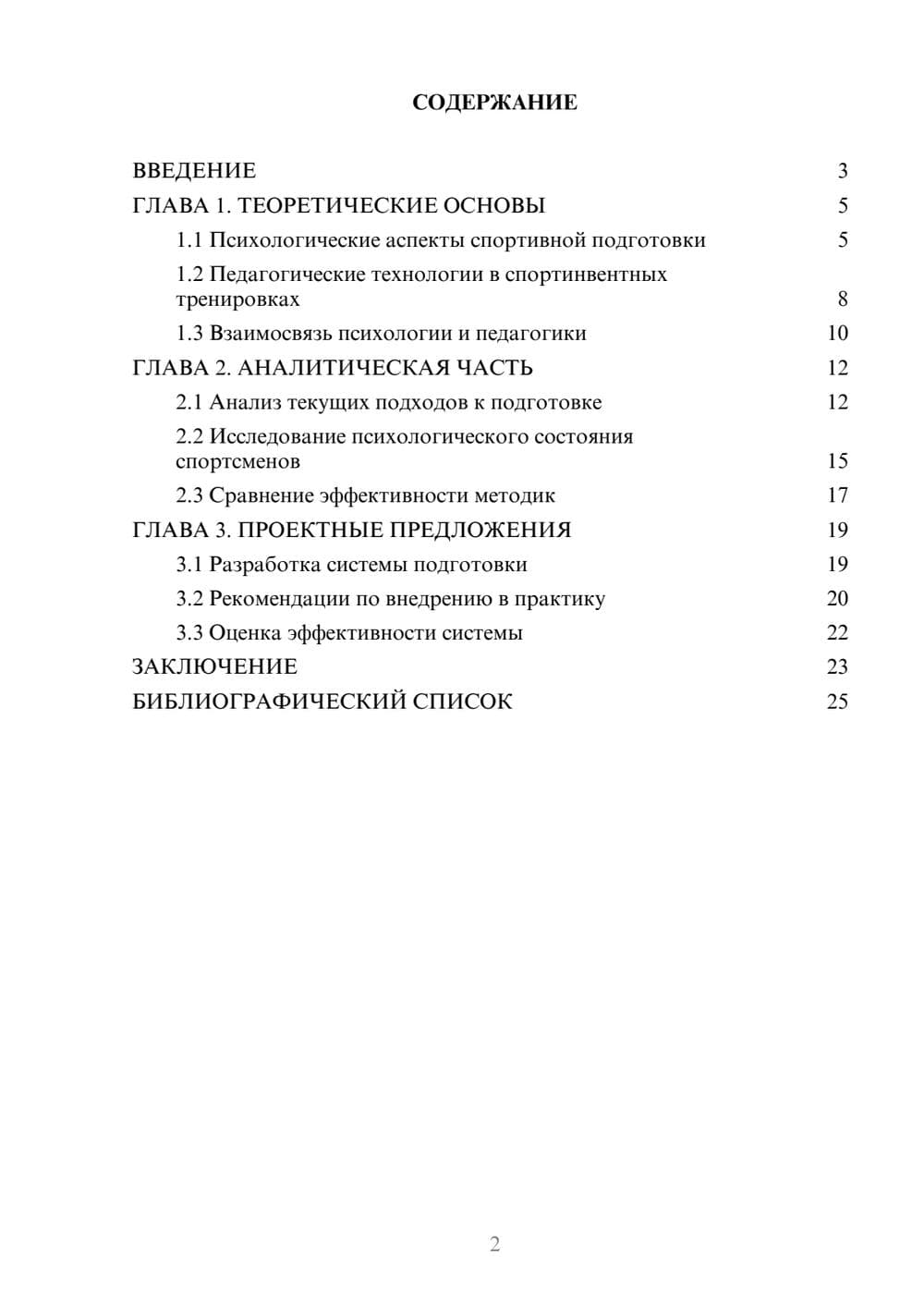 СОДЕРЖАНИЕ

ВВЕДЕНИЕ 3
ГЛАВА 1. ТЕОРЕТИЧЕСКИЕ ОСНОВЫ 5
1.1 Психологические аспекты спортивной подготовки 5
1.2 Педагогические технологии в спортинвентных тренировках 8
1.3 Взаимосвязь психологии и педагогики 10
ГЛАВА 2. АНАЛИТИЧЕСКАЯ ЧАСТЬ 12
2.1 Анализ текущих подходов к подготовке 12
2.2 Исследование психологического состояния спортсменов 15
2.3 Сравнение эффективности методик 17
ГЛАВА 3. ПРОЕКТНЫЕ ПРЕДЛОЖЕНИЯ 19
3.1 Разработка системы подготовки 19
3.2 Рекомендации по внедрению в практику 20
3.3 Оценка эффективности системы 22
ЗАКЛЮЧЕНИЕ 23
БИБЛИОГРАФИЧЕСКИЙ СПИСОК 25

2